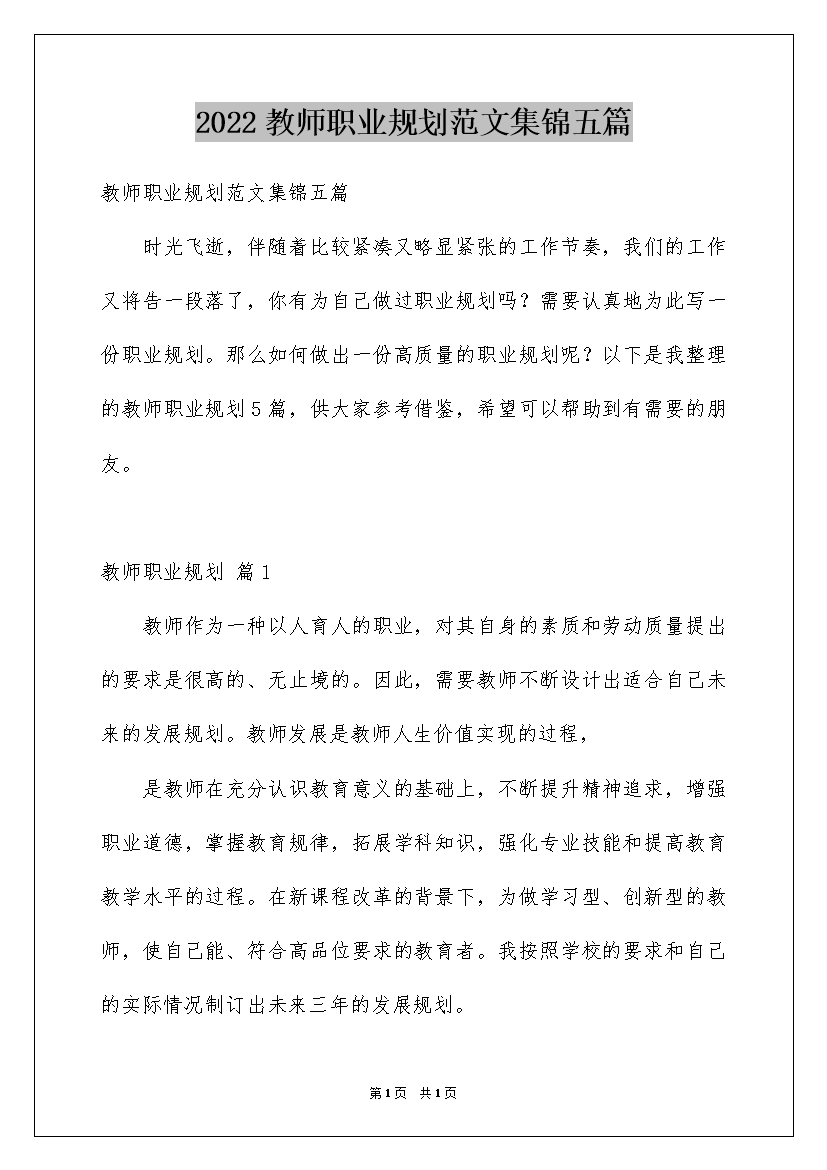 2022 教师职业规划范文集锦五篇

教师职业规划范文集锦五篇

时光飞逝，伴随着比较紧凑又略显紧张的工作节奏，我们的工作又将告一段落了，你有为自己做过职业规划吗？需要认真地为此写一份职业规划。那么如何做出一份高质量的职业规划呢？以下是我整理的教师职业规划5篇，供大家参考借鉴，希望可以帮助到有需要的朋友。

教师职业规划 篇1

教师作为一种以人育人的职业，对其自身的素质和劳动质量提出的要求是很高的、无止境的。因此，需要教师不断设计出适合自己未来的发展规划。教师发展是教师人生价值实现的过程，

是教师在充分认识教育意义的基础上，不断提升精神追求，增强职业道德，掌握教育规律，拓展学科知识，强化专业技能和提高教育教学水平的过程。在新课程改革的背景下，为做学习型、创新型的教师，使自己能、符合高品位要求的教育者。我按照学校的要求和自己的实际情况制订出未来三年的发展规划。

第1页 共1页